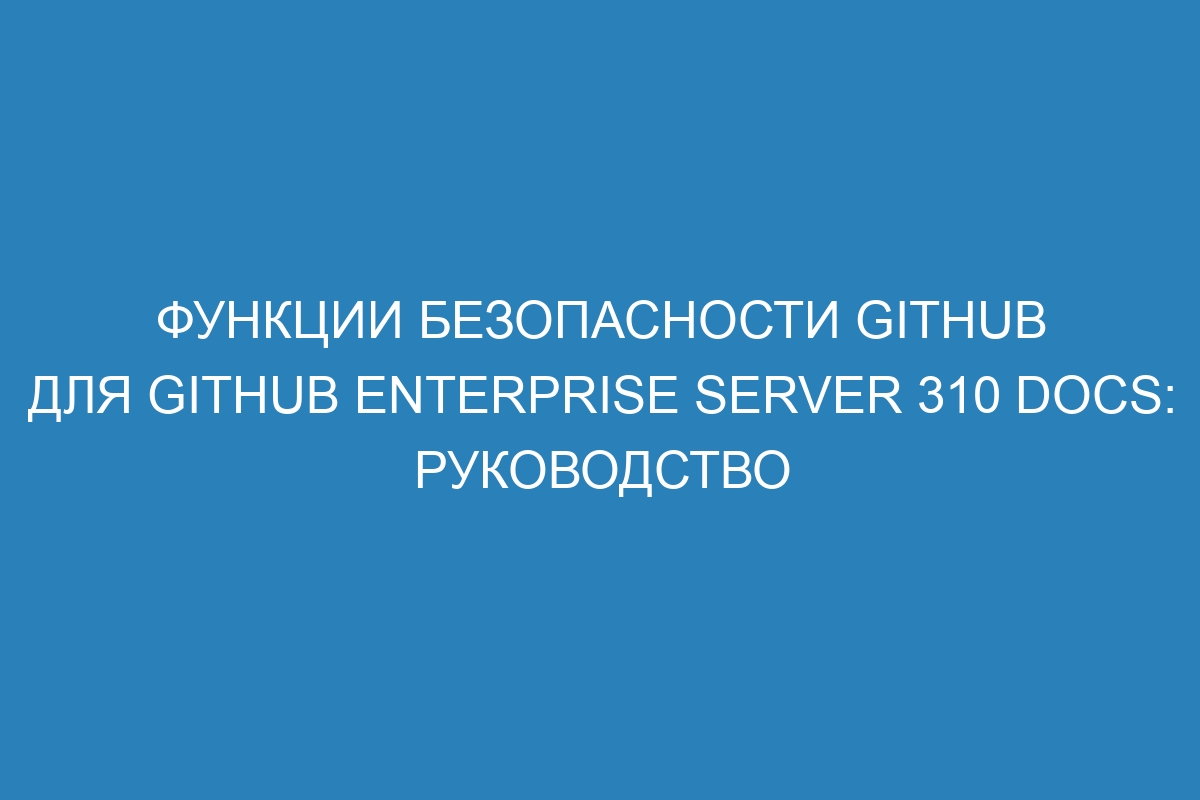 ФУНКЦИИ БЕЗОПАСНОСТИ GITHUB ДЛЯ GITHUB ENTERPRISE SERVER 310 DOCS: РУКОВОДСТВО